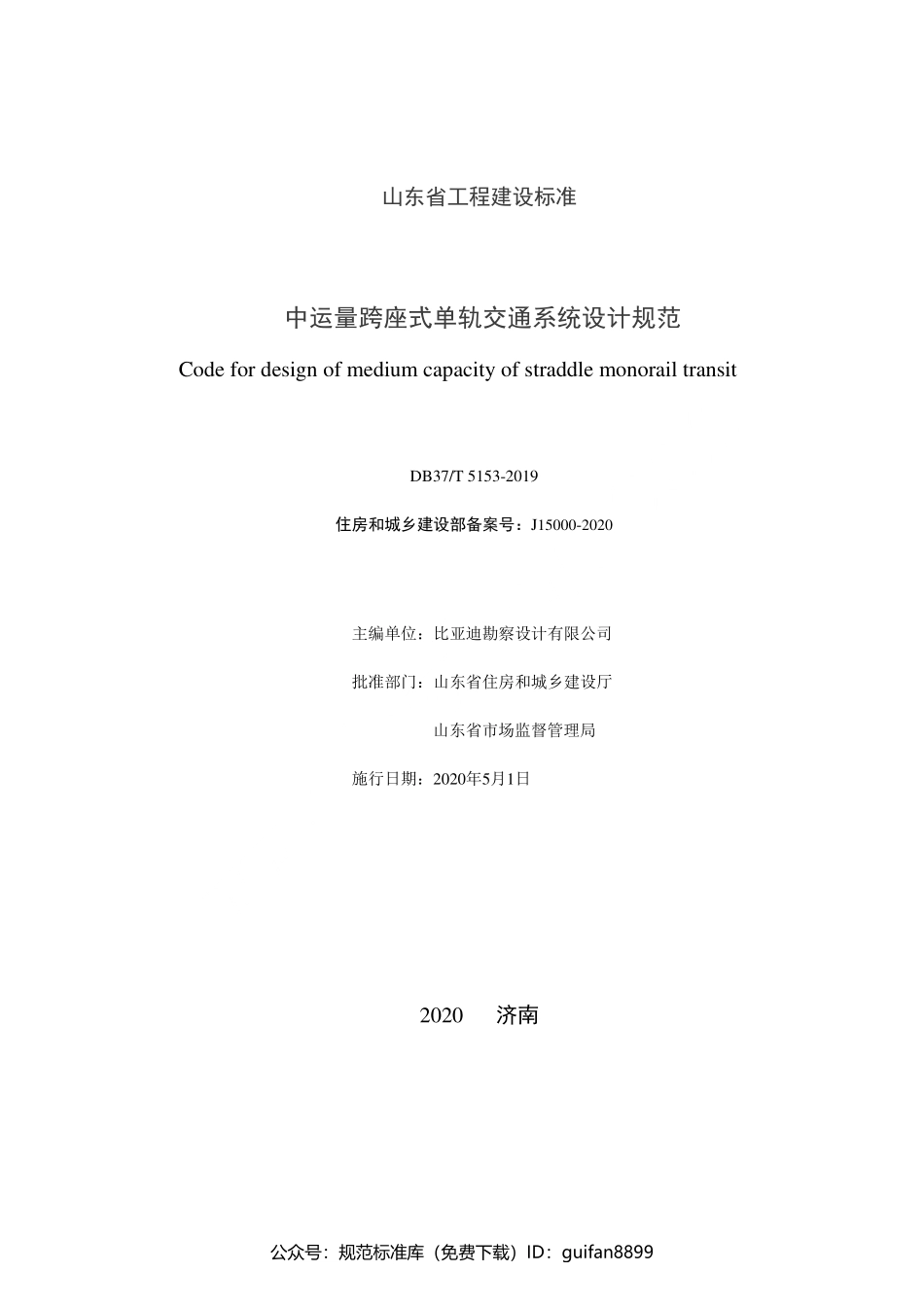 山东省工程建设标准

中运量跨座式单轨交通系统设计规范

Code for design of medium capacity of straddle monorail transit

DB37/T 5153-2019

住房和城乡建设部备案号：J15000-2020

主编单位：比亚迪勘察设计有限公司

批准部门：山东省住房和城乡建设厅

山东省市场监督管理局

施行日期：2020年5月1日

2020 济南

公众号：规范标准库（免费下载）ID：guifan8899